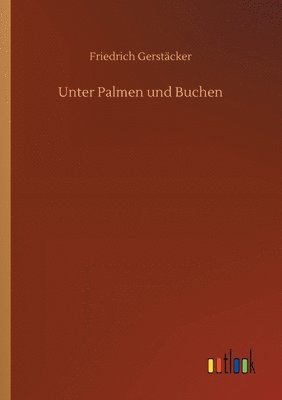 Friedrich Gerstäcker

Unter Palmen und Buchen

outlook